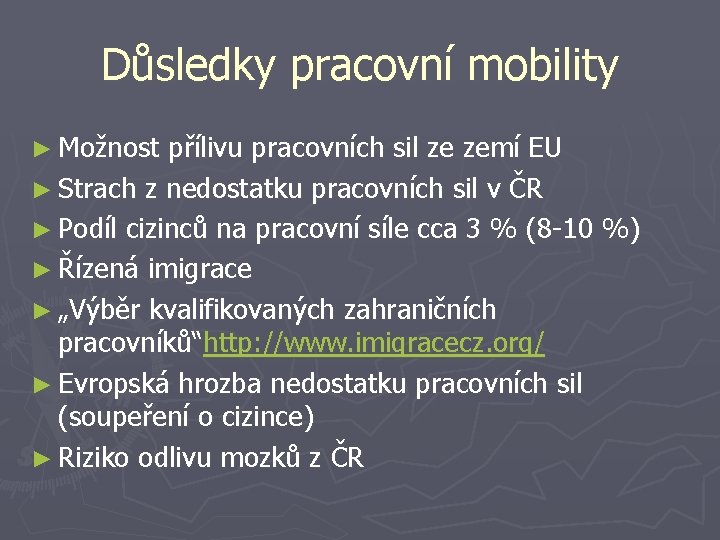 Důsledky pracovní mobility

► Možnost přílivu pracovních sil ze zemí EU
► Strach z nedostatku pracovních sil v ČR
► Podíl cizinců na pracovní síle cca 3 % (8-10 %)
► Řízená imigrace
► „Výběr kvalifikovaných zahraničních pracovníků“http://www.imigracecz.org/
► Evropská hrozba nedostatku pracovních sil (soupeření o cizince)
► Riziko odlivu mozků z ČR